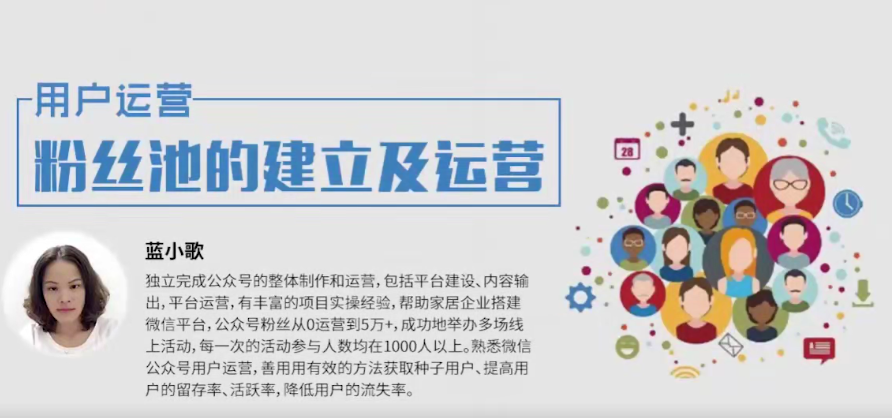 用户运营

粉丝池的建立及运营

28

蓝小歌

独立完成公众号的整体制作和运营，包括平台建设、内容输出，平台运营，有丰富的项目实操经验，帮助家居企业搭建微信平台，公众号粉丝从0运营到5万+，成功地举办多场线上活动，每一次的活动参与人数均在1000人以上。熟悉微信公众号用户运营，善用用有效的方法获取种子用户、提高用户的留存率、活跃率，降低用户的流失率。